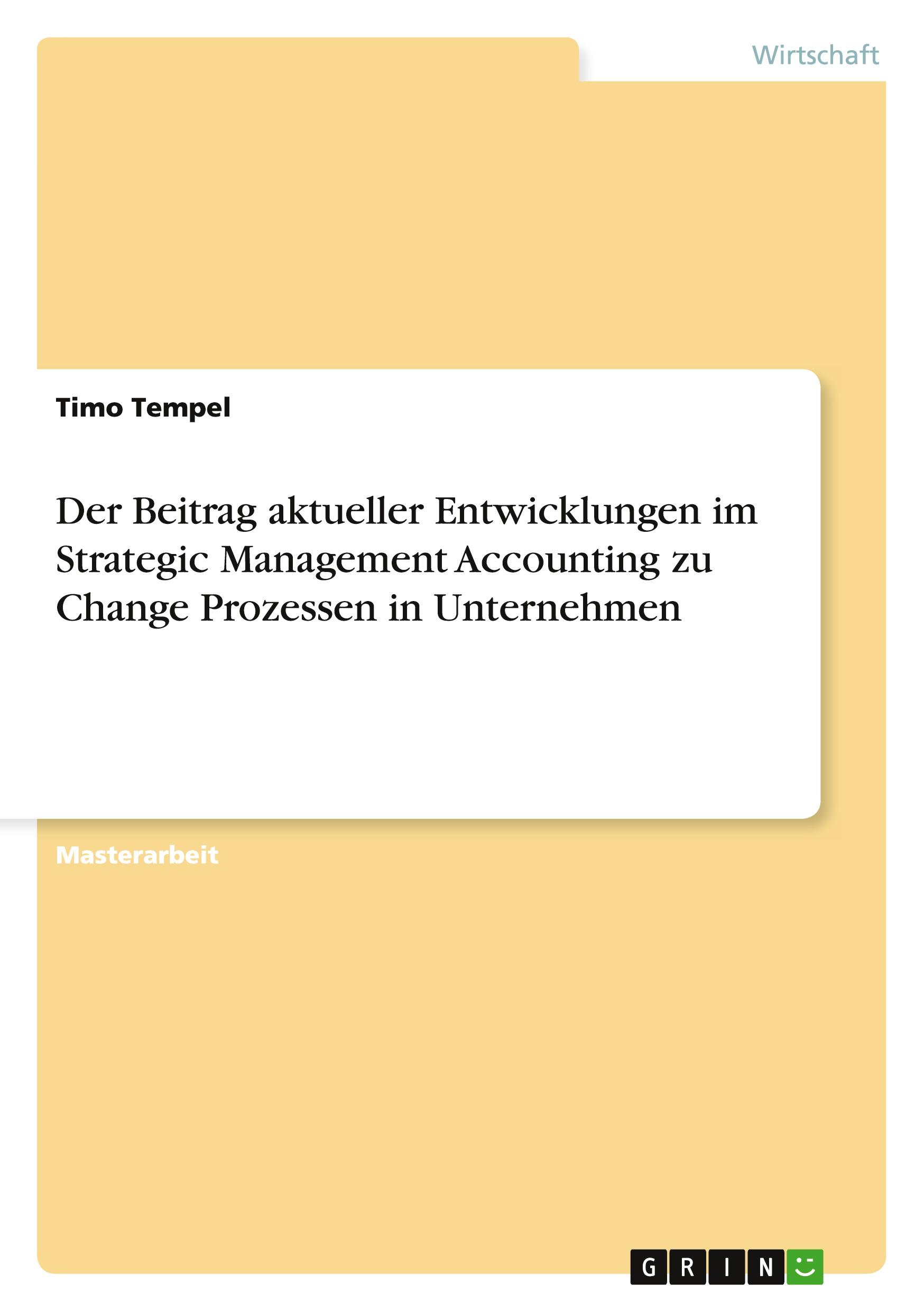 Wirtschaft

Timo Tempel

Der Beitrag aktueller Entwicklungen im Strategic Management Accounting zu Change Prozessen in Unternehmen

Masterarbeit

GRIN